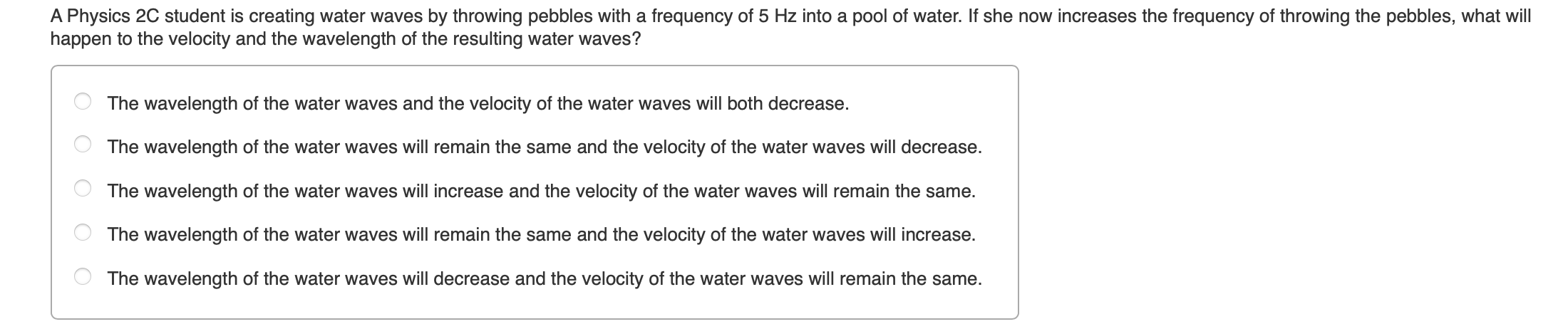 A Physics 2C student is creating water waves by throwing pebbles with a frequency of 5 Hz into a pool of water. If she now increases the frequency of throwing the pebbles, what will happen to the velocity and the wavelength of the resulting water waves?

The wavelength of the water waves and the velocity of the water waves will both decrease.

The wavelength of the water waves will remain the same and the velocity of the water waves will decrease.

The wavelength of the water waves will increase and the velocity of the water waves will remain the same.

The wavelength of the water waves will remain the same and the velocity of the water waves will increase.

The wavelength of the water waves will decrease and the velocity of the water waves will remain the same.